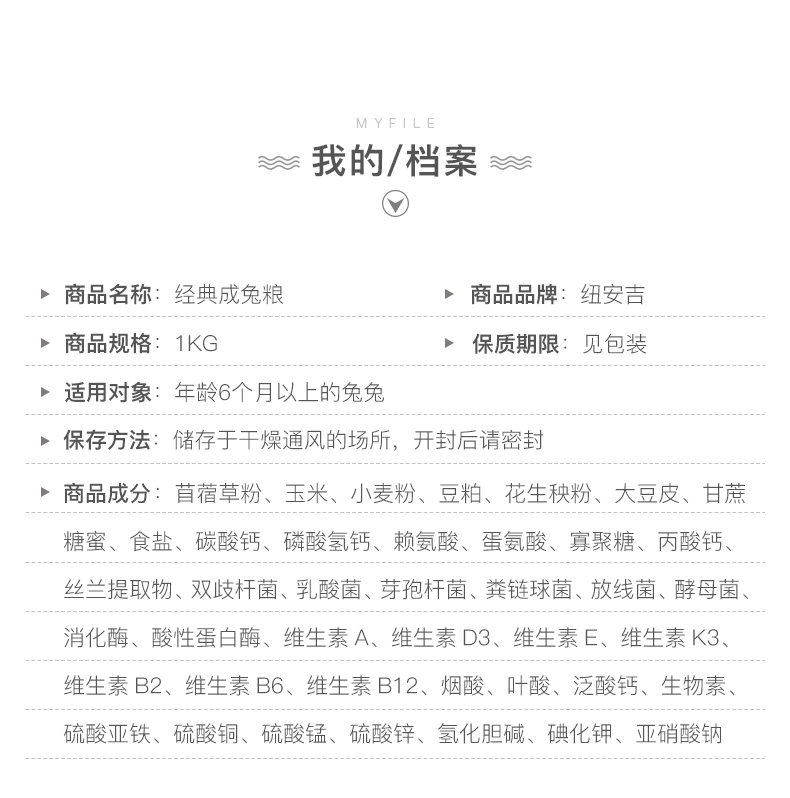 MYFILE

我的/档案

商品名称：经典成兔粮

商品品牌：纽安吉

商品规格：1KG

保质期限：见包装

适用对象：年龄6个月以上的兔兔

保存方法：储存于干燥通风的场所，开封后请密封

商品成分：苜蓿草粉、玉米、小麦粉、豆粕、花生秧粉、大豆皮、甘蔗糖蜜、食盐、碳酸钙、磷酸氢钙、赖氨酸、蛋氨酸、寡聚糖、丙酸钙、丝兰提取物、双歧杆菌、乳酸菌、芽孢杆菌、粪链球菌、放线菌、酵母菌、消化酶、酸性蛋白酶、维生素 A、维生素 D3、维生素 E、维生素 K3、维生素 B2、维生素 B6、维生素 B12、烟酸、叶酸、泛酸钙、生物素、硫酸亚铁、硫酸铜、硫酸锰、硫酸锌、氢化胆碱、碘化钾、亚硝酸钠